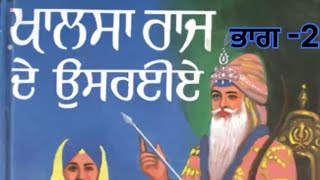 ਖਾਲਸਾ ਰਾਜ ਦੇ ਉਸਰਈਏ

ਭਾਗ -2